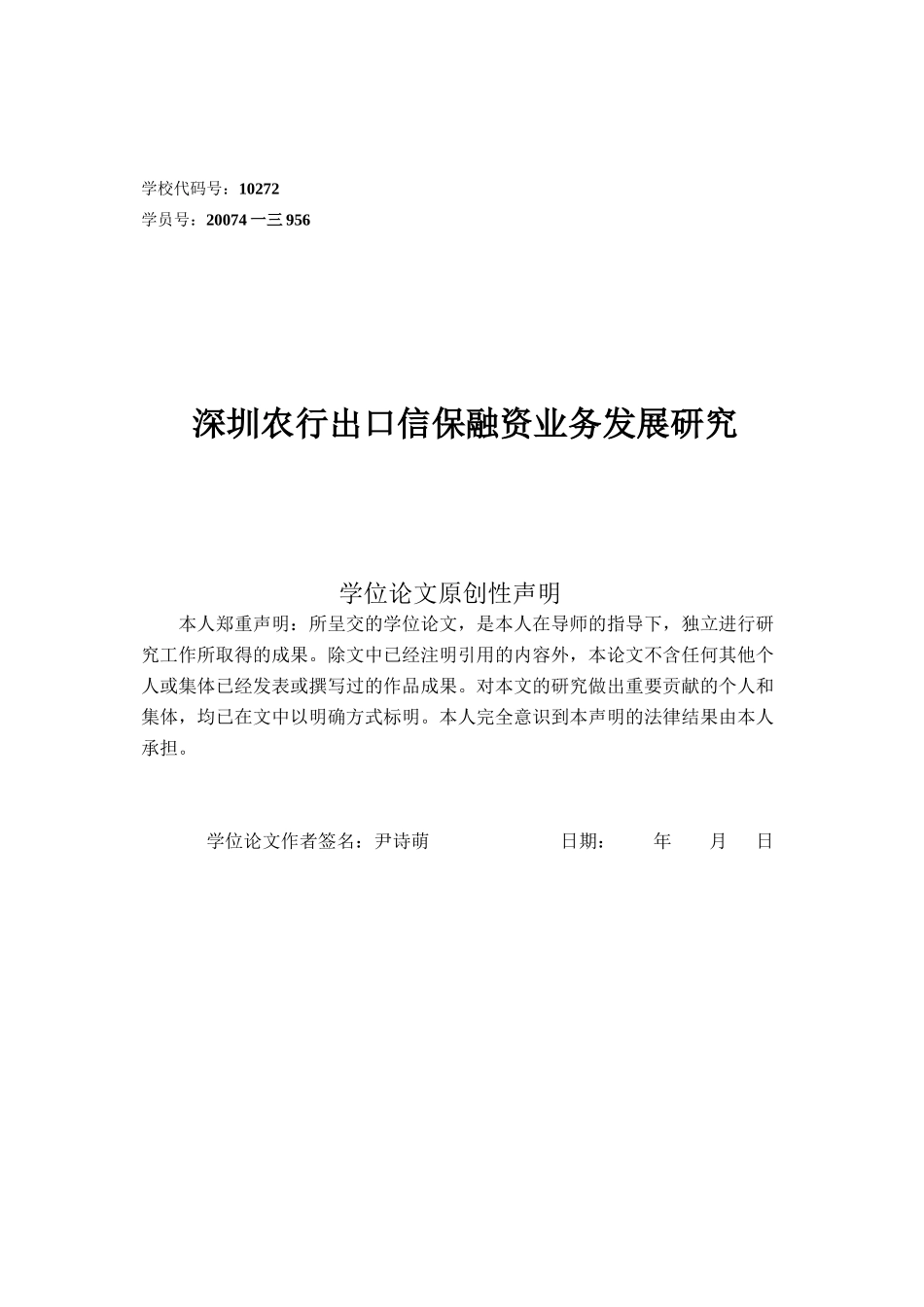 学校代码号：10272
学员号：20074 一三 956

深圳农行出口信保融资业务发展研究

学位论文原创性声明

本人郑重声明：所呈交的学位论文，是本人在导师的指导下，独立进行研究工作所取得的成果。除文中已经注明引用的内容外，本论文不含任何其他个人或集体已经发表或撰写过的作品成果。对本文的研究做出重要贡献的个人和集体，均已在文中以明确方式标明。本人完全意识到本声明的法律结果由本人承担。

学位论文作者签名：尹诗萌 日期： 年 月 日